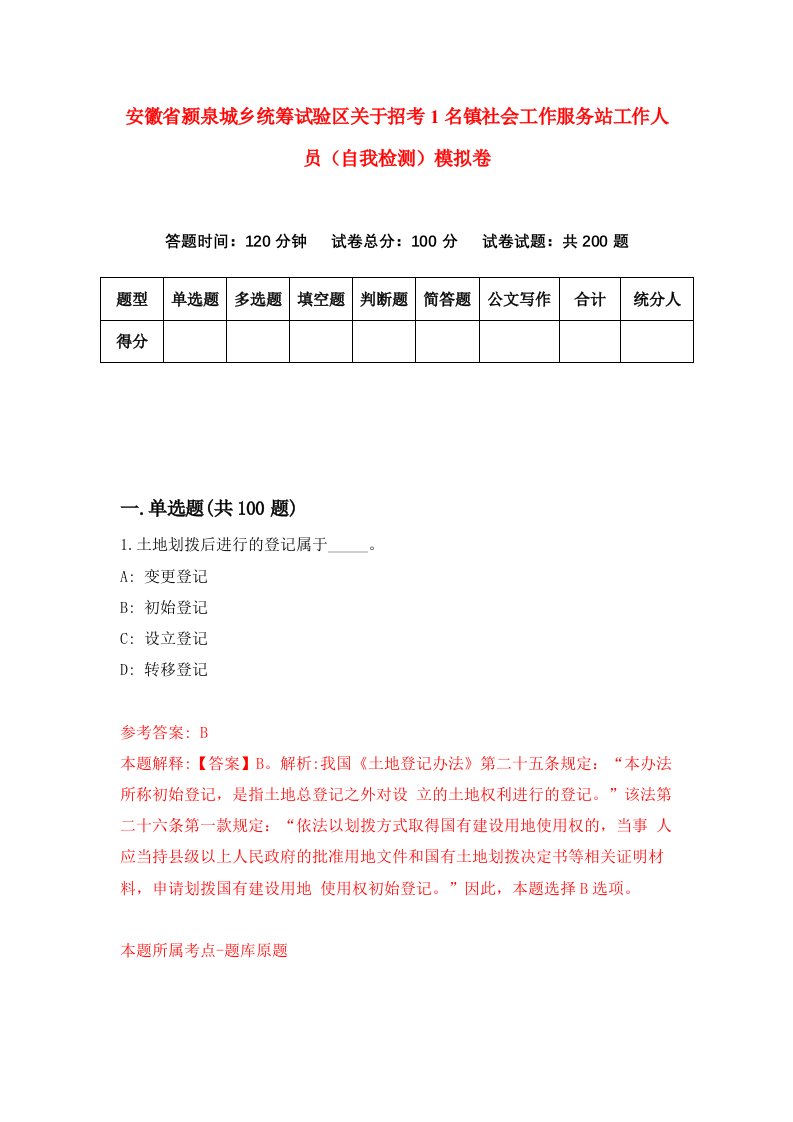 安徽省颍泉城乡统筹试验区关于招考1名镇社会工作服务站工作人员（自我检测）模拟卷

答题时间：120分钟　试卷总分：100分　试卷试题：共200题

| 题型 | 单选题 | 多选题 | 填空题 | 判断题 | 简答题 | 公文写作 | 合计 | 统分人 |
|---|---|---|---|---|---|---|---|---|
| 得分 | | | | | | | | |

一.单选题(共100题)

1.土地划拨后进行的登记属于_____。

A: 变更登记

B: 初始登记

C: 设立登记

D: 转移登记

参考答案: B

本题解释:【答案】B。解析:我国《土地登记办法》第二十五条规定：“本办法所称初始登记，是指土地总登记之外对设 立的土地权利进行的登记。”该法第二十六条第一款规定：“依法以划拨方式取得国有建设用地使用权的，当事 人应当持县级以上人民政府的批准用地文件和国有土地划拨决定书等相关证明材料，申请划拨国有建设用地 使用权初始登记。”因此，本题选择B选项。

本题所属考点-题库原题